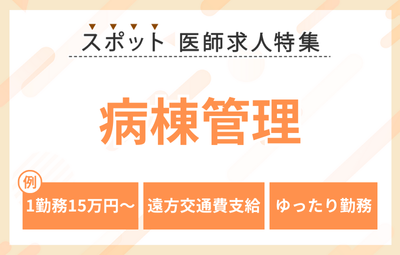 スポット 医師求人特集

病棟管理

例
1勤務15万円～

遠方交通費支給

ゆったり勤務